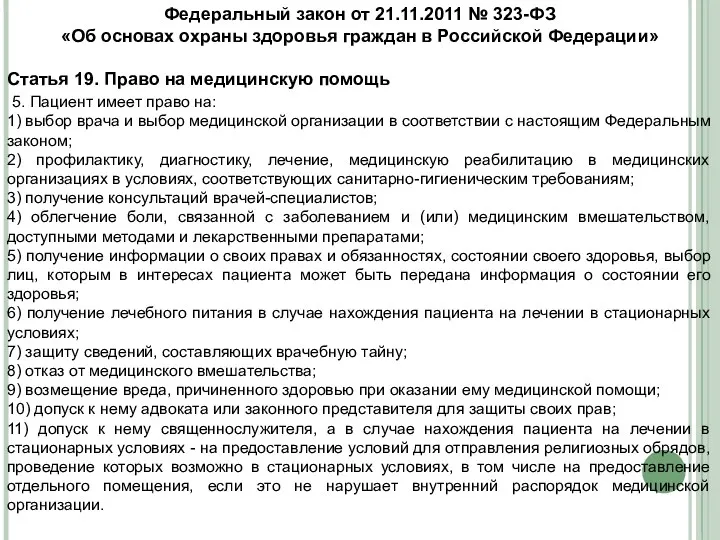 Федеральный закон от 21.11.2011 № 323-ФЗ
«Об основах охраны здоровья граждан в Российской Федерации»

Статья 19. Право на медицинскую помощь

5. Пациент имеет право на:
1) выбор врача и выбор медицинской организации в соответствии с настоящим Федеральным законом;
2) профилактику, диагностику, лечение, медицинскую реабилитацию в медицинских организациях в условиях, соответствующих санитарно-гигиеническим требованиям;
3) получение консультаций врачей-специалистов;
4) облегчение боли, связанной с заболеванием и (или) медицинским вмешательством, доступными методами и лекарственными препаратами;
5) получение информации о своих правах и обязанностях, состоянии своего здоровья, выбор лиц, которым в интересах пациента может быть передана информация о состоянии его здоровья;
6) получение лечебного питания в случае нахождения пациента на лечении в стационарных условиях;
7) защиту сведений, составляющих врачебную тайну;
8) отказ от медицинского вмешательства;
9) возмещение вреда, причиненного здоровью при оказании ему медицинской помощи;
10) допуск к нему адвоката или законного представителя для защиты своих прав;
11) допуск к нему священнослужителя, а в случае нахождения пациента на лечении в стационарных условиях - на предоставление условий для отправления религиозных обрядов, проведение которых возможно в стационарных условиях, в том числе на предоставление отдельного помещения, если это не нарушает внутренний распорядок медицинской организации.